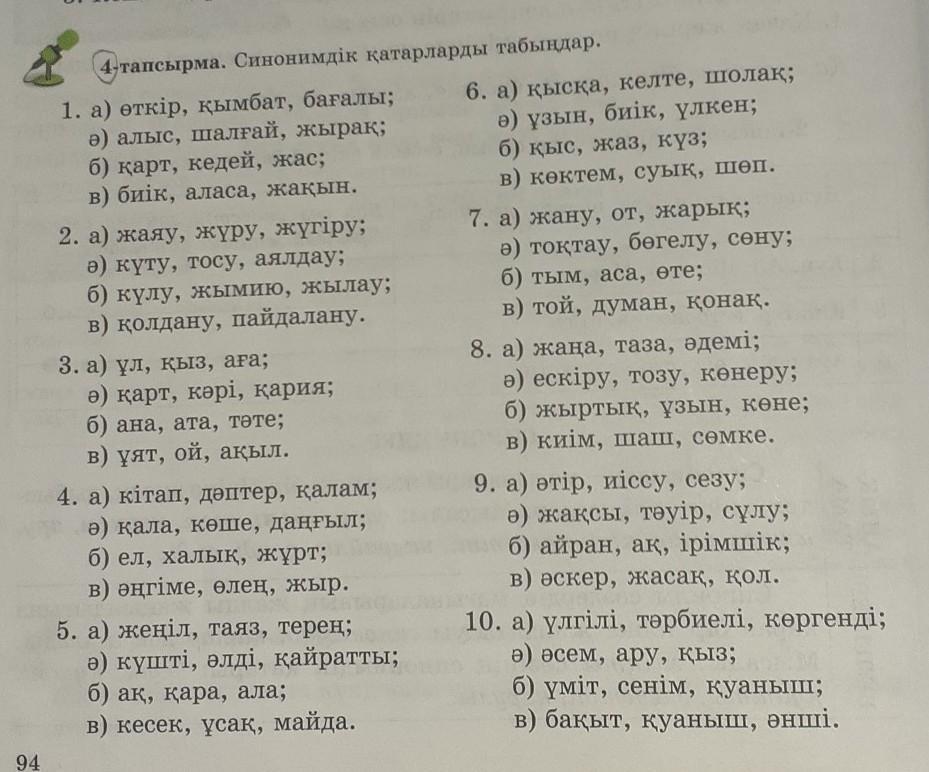 4-тапсырма. Синонимдік қатарларды табыңдар.

1. а) өткір, қымбат, бағалы;
ә) алыс, шалғай, жырақ;
б) қарт, кедей, жас;
в) биік, аласа, жақын.

2. а) жаяу, жүру, жүгіру;
ә) күту, тосу, аялдау;
б) күлу, жымию, жылау;
в) қолдану, пайдалану.

3. а) ұл, қыз, аға;
ә) қарт, кәрі, қария;
б) ана, ата, тәте;
в) ұят, ой, ақыл.

4. а) кітап, дәптер, қалам;
ә) қала, көше, даңғыл;
б) ел, халық, жұрт;
в) әңгіме, өлең, жыр.

5. а) жеңіл, таяз, терең;
ә) күшті, әлді, қайратты;
б) ақ, қара, ала;
в) кесек, ұсақ, майда.

6. а) қысқа, келте, шолақ;
ә) ұзын, биік, үлкен;
б) қыс, жаз, күз;
в) көктем, суық, шөп.

7. а) жану, от, жарық;
ә) тоқтау, бөгелу, сөну;
б) тым, аса, өте;
в) той, думан, қонақ.

8. а) жаңа, таза, әдемі;
ә) ескіру, тозу, көнеру;
б) жыртық, ұзын, көне;
в) киім, шаш, сөмке.

9. а) әтір, иіссу, сезу;
ә) жақсы, тәуір, сұлу;
б) айран, ақ, ірімшік;
в) әскер, жасақ, қол.

10. а) үлгілі, тәрбиелі, көргенді;
ә) әсем, ару, қыз;
б) үміт, сенім, қуаныш;
в) бақыт, қуаныш, әнші.

94